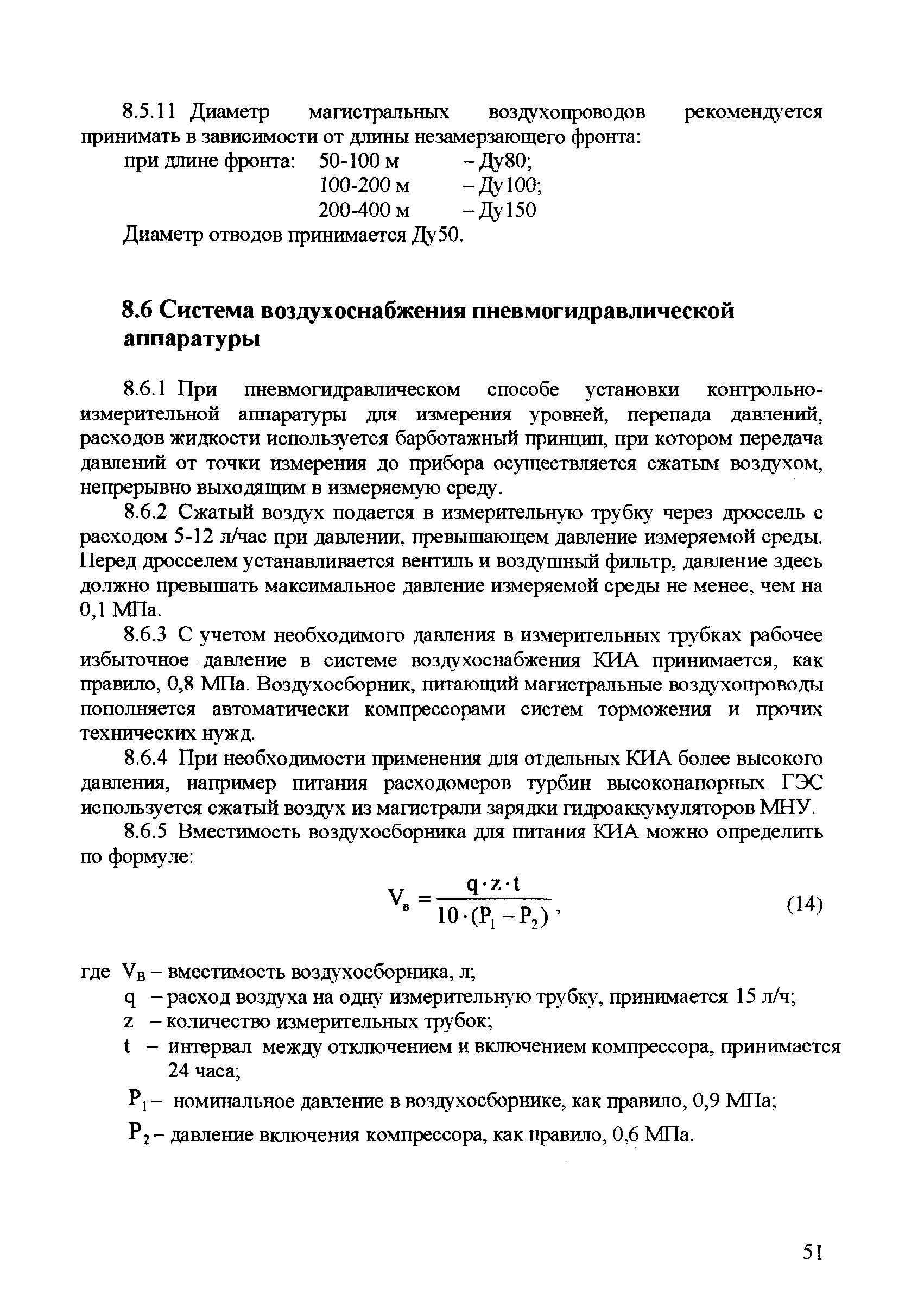 8.5.11 Диаметр магистральных воздухопроводов рекомендуется принимать в зависимости от длины незамерзающего фронта:

при длине фронта: 50-100 м – Ду80;
100-200 м – Ду100;
200-400 м – Ду150

Диаметр отводов принимается Ду50.

8.6 Система воздухоснабжения пневмогидравлической аппаратуры

8.6.1 При пневмогидравлическом способе установки контрольно-измерительной аппаратуры для измерения уровней, перепада давлений, расходов жидкости используется барботажный принцип, при котором передача давлений от точки измерения до прибора осуществляется сжатым воздухом, непрерывно выходящим в измеряемую среду.

8.6.2 Сжатый воздух подается в измерительную трубку через дроссель с расходом 5-12 л/час при давлении, превышающем давление измеряемой среды. Перед дросселем устанавливается вентиль и воздушный фильтр, давление здесь должно превышать максимальное давление измеряемой среды не менее, чем на 0,1 МПа.

8.6.3 С учетом необходимого давления в измерительных трубках рабочее избыточное давление в системе воздухоснабжения КИА принимается, как правило, 0,8 МПа. Воздухосборник, питающий магистральные воздухопроводы пополняется автоматически компрессорами систем торможения и прочих технических нужд.

8.6.4 При необходимости применения для отдельных КИА более высокого давления, например питания расходомеров турбин высоконапорных ГЭС используется сжатый воздух из магистрали зарядки гидроаккумуляторов МНУ.

8.6.5 Вместимость воздухосборника для питания КИА можно определить по формуле:

$V_в = \frac{q \cdot z \cdot t}{10 \cdot (P_1 - P_2)}$, (14)

где $V_В$ – вместимость воздухосборника, л;
q – расход воздуха на одну измерительную трубку, принимается 15 л/ч;
z – количество измерительных трубок;
t – интервал между отключением и включением компрессора, принимается 24 часа;
$P_1$ – номинальное давление в воздухосборнике, как правило, 0,9 МПа;
$P_2$ – давление включения компрессора, как правило, 0,6 МПа.

51